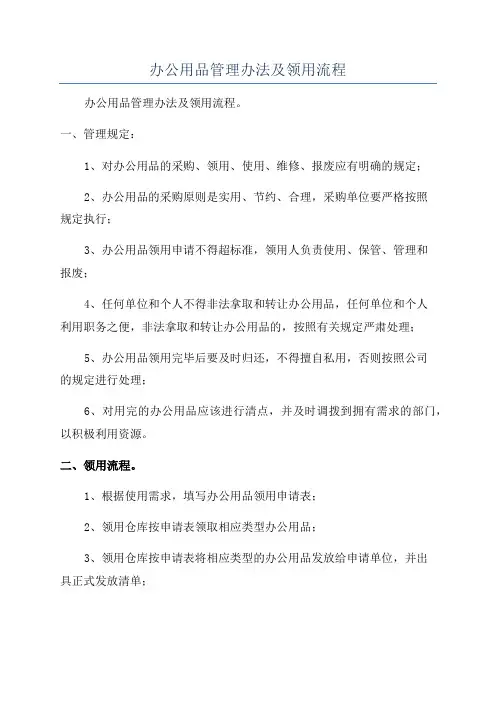 办公用品管理办法及领用流程

办公用品管理办法及领用流程。

一、管理规定：

1、对办公用品的采购、领用、使用、维修、报废应有明确的规定；

2、办公用品的采购原则是实用、节约、合理，采购单位要严格按照规定执行；

3、办公用品领用申请不得超标准，领用人负责使用、保管、管理和报废；

4、任何单位和个人不得非法拿取和转让办公用品，任何单位和个人利用职务之便，非法拿取和转让办公用品的，按照有关规定严肃处理；

5、办公用品领用完毕后要及时归还，不得擅自私用，否则按照公司的规定进行处理；

6、对用完的办公用品应该进行清点，并及时调拨到拥有需求的部门，以积极利用资源。

二、领用流程。

1、根据使用需求，填写办公用品领用申请表；

2、领用仓库按申请表领取相应类型办公用品；

3、领用仓库按申请表将相应类型的办公用品发放给申请单位，并出具正式发放清单；